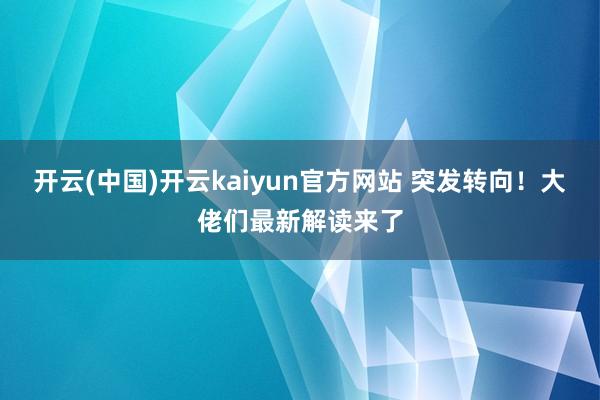 开云(中国)开云kaiyun官方网站 突发转向！大佬们最新解读来了